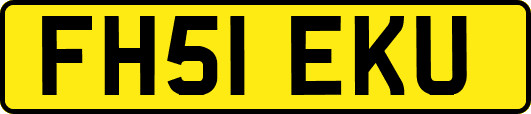 FH51 EKU